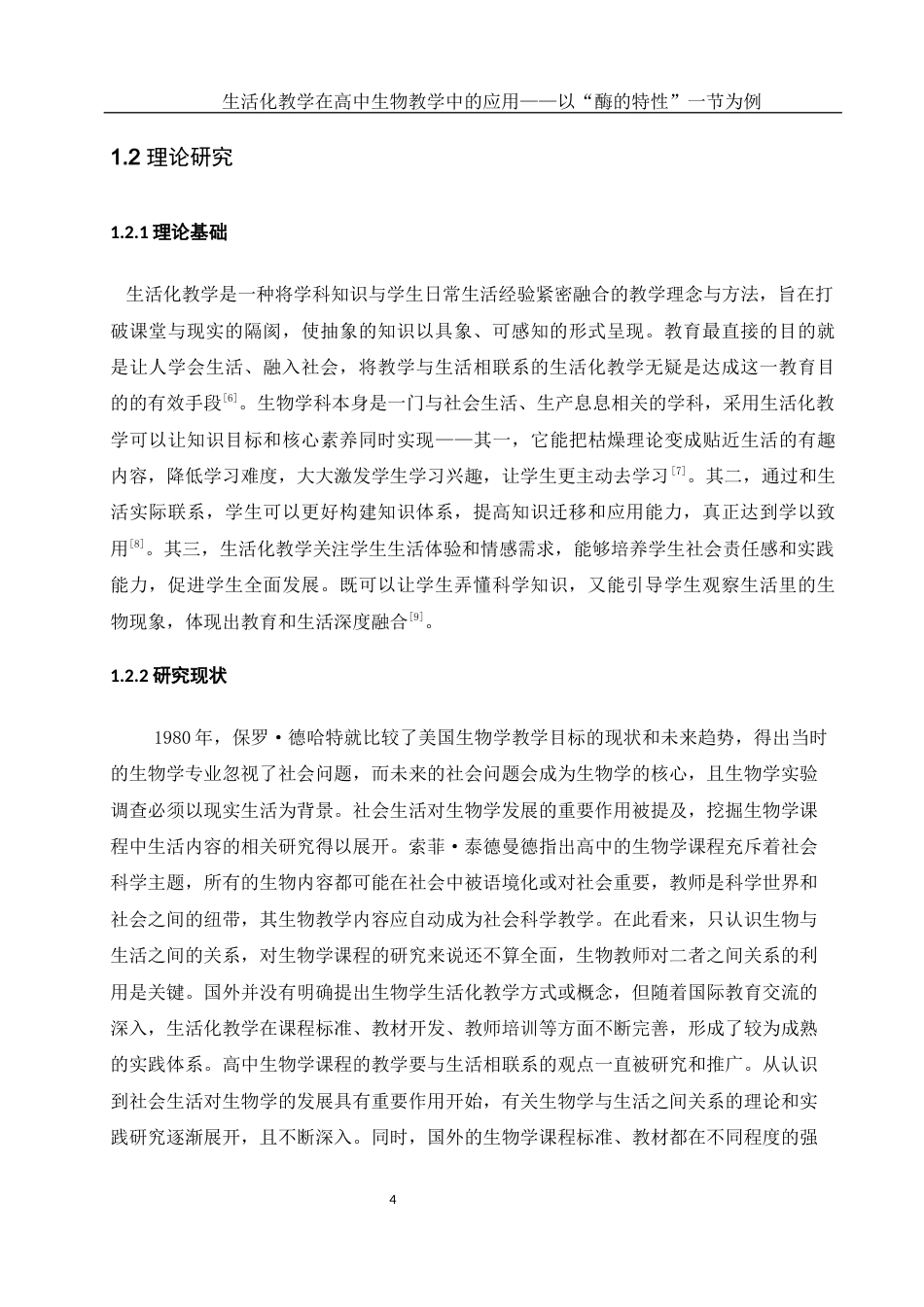 生活化教学在高中生物教学中的应用——以“酶的特性”一节为例

1.2 理论研究

1.2.1 理论基础

生活化教学是一种将学科知识与学生日常生活经验紧密融合的教学理念与方法，旨在打破课堂与现实的隔阂，使抽象的知识以具象、可感知的形式呈现。教育最直接的目的就是让人学会生活、融入社会，将教学与生活相联系的生活化教学无疑是达成这一教育目的的有效手段$^{[6]}$。生物学科本身是一门与社会生活、生产息息相关的学科，采用生活化教学可以让知识目标和核心素养同时实现——其一，它能把枯燥理论变成贴近生活的有趣内容，降低学习难度，大大激发学生学习兴趣，让学生更主动去学习$^{[7]}$。其二，通过和生活实际联系，学生可以更好构建知识体系，提高知识迁移和应用能力，真正达到学以致用$^{[8]}$。其三，生活化教学关注学生生活体验和情感需求，能够培养学生社会责任感和实践能力，促进学生全面发展。既可以让学生弄懂科学知识，又能引导学生观察生活里的生物现象，体现出教育和生活深度融合$^{[9]}$。

1.2.2 研究现状

1980 年，保罗·德哈特就比较了美国生物学教学目标的现状和未来趋势，得出当时的生物学专业忽视了社会问题，而未来的社会问题会成为生物学的核心，且生物学实验调查必须以现实生活为背景。社会生活对生物学发展的重要作用被提及，挖掘生物学课程中生活内容的相关研究得以展开。索菲·泰德曼德指出高中的生物学课程充斥着社会科学主题，所有的生物内容都可能在社会中被语境化或对社会重要，教师是科学世界和社会之间的纽带，其生物教学内容应自动成为社会科学教学。在此看来，只认识生物与生活之间的关系，对生物学课程的研究来说还不算全面，生物教师对二者之间关系的利用是关键。国外并没有明确提出生物学生活化教学方式或概念，但随着国际教育交流的深入，生活化教学在课程标准、教材开发、教师培训等方面不断完善，形成了较为成熟的实践体系。高中生物学课程的教学要与生活相联系的观点一直被研究和推广。从认识到社会生活对生物学的发展具有重要作用开始，有关生物学与生活之间关系的理论和实践研究逐渐展开，且不断深入。同时，国外的生物学课程标准、教材都在不同程度的强

4